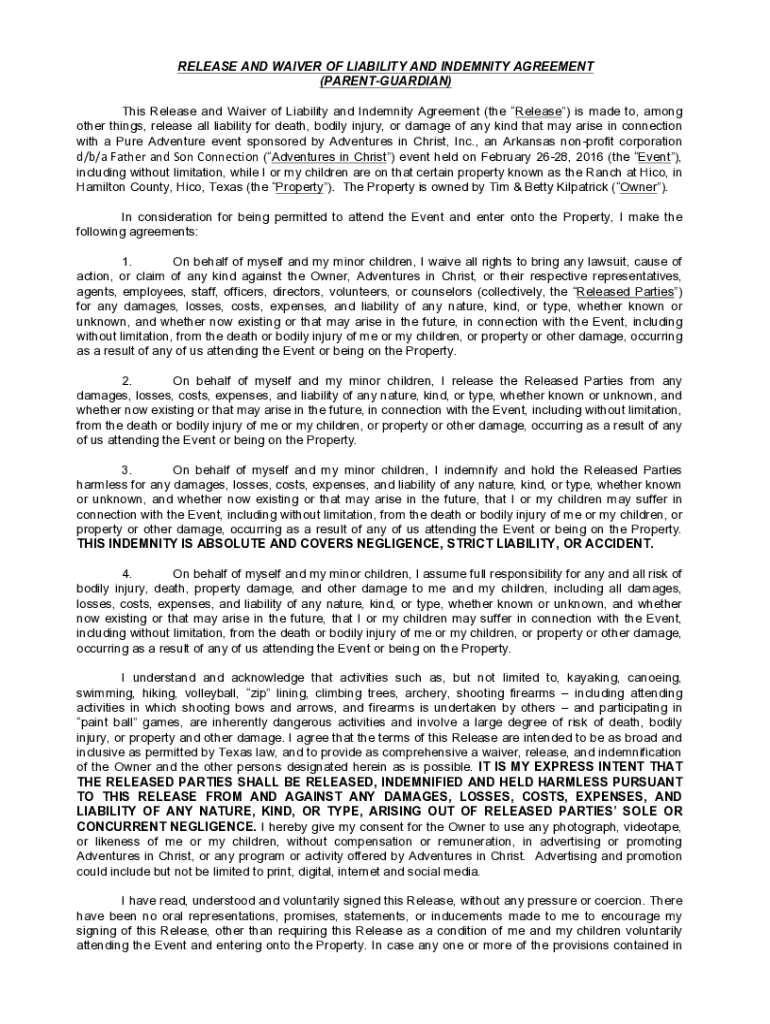 RELEASE AND WAIVER OF LIABILITY AND INDEMNITY AGREEMENT
(PARENT-GUARDIAN)

This Release and Waiver of Liability and Indemnity Agreement (the "Release") is made to, among other things, release all liability for death, bodily injury, or damage of any kind that may arise in connection with a Pure Adventure event sponsored by Adventures in Christ, Inc., an Arkansas non-profit corporation d/b/a Father and Son Connection ("Adventures in Christ") event held on February 26-28, 2016 (the "Event"), including without limitation, while I or my children are on that certain property known as the Ranch at Hico, in Hamilton County, Hico, Texas (the "Property"). The Property is owned by Tim & Betty Kilpatrick ("Owner").

In consideration for being permitted to attend the Event and enter onto the Property, I make the following agreements:

1. On behalf of myself and my minor children, I waive all rights to bring any lawsuit, cause of action, or claim of any kind against the Owner, Adventures in Christ, or their respective representatives, agents, employees, staff, officers, directors, volunteers, or counselors (collectively, the "Released Parties") for any damages, losses, costs, expenses, and liability of any nature, kind, or type, whether known or unknown, and whether now existing or that may arise in the future, in connection with the Event, including without limitation, from the death or bodily injury of me or my children, or property or other damage, occurring as a result of any of us attending the Event or being on the Property.

2. On behalf of myself and my minor children, I release the Released Parties from any damages, losses, costs, expenses, and liability of any nature, kind, or type, whether known or unknown, and whether now existing or that may arise in the future, in connection with the Event, including without limitation, from the death or bodily injury of me or my children, or property or other damage, occurring as a result of any of us attending the Event or being on the Property.

3. On behalf of myself and my minor children, I indemnify and hold the Released Parties harmless for any damages, losses, costs, expenses, and liability of any nature, kind, or type, whether known or unknown, and whether now existing or that may arise in the future, that I or my children may suffer in connection with the Event, including without limitation, from the death or bodily injury of me or my children, or property or other damage, occurring as a result of any of us attending the Event or being on the Property. THIS INDEMNITY IS ABSOLUTE AND COVERS NEGLIGENCE, STRICT LIABILITY, OR ACCIDENT.

4. On behalf of myself and my minor children, I assume full responsibility for any and all risk of bodily injury, death, property damage, and other damage to me and my children, including all damages, losses, costs, expenses, and liability of any nature, kind, or type, whether known or unknown, and whether now existing or that may arise in the future, that I or my children may suffer in connection with the Event, including without limitation, from the death or bodily injury of me or my children, or property or other damage, occurring as a result of any of us attending the Event or being on the Property.

I understand and acknowledge that activities such as, but not limited to, kayaking, canoeing, swimming, hiking, volleyball, "zip" lining, climbing trees, archery, shooting firearms – including attending activities in which shooting bows and arrows, and firearms is undertaken by others – and participating in "paint ball" games, are inherently dangerous activities and involve a large degree of risk of death, bodily injury, or property and other damage. I agree that the terms of this Release are intended to be as broad and inclusive as permitted by Texas law, and to provide as comprehensive a waiver, release, and indemnification of the Owner and the other persons designated herein as is possible. IT IS MY EXPRESS INTENT THAT THE RELEASED PARTIES SHALL BE RELEASED, INDEMNIFIED AND HELD HARMLESS PURSUANT TO THIS RELEASE FROM AND AGAINST ANY DAMAGES, LOSSES, COSTS, EXPENSES, AND LIABILITY OF ANY NATURE, KIND, OR TYPE, ARISING OUT OF RELEASED PARTIES' SOLE OR CONCURRENT NEGLIGENCE. I hereby give my consent for the Owner to use any photograph, videotape, or likeness of me or my children, without compensation or remuneration, in advertising or promoting Adventures in Christ, or any program or activity offered by Adventures in Christ. Advertising and promotion could include but not be limited to print, digital, internet and social media.

I have read, understood and voluntarily signed this Release, without any pressure or coercion. There have been no oral representations, promises, statements, or inducements made to me to encourage my signing of this Release, other than requiring this Release as a condition of me and my children voluntarily attending the Event and entering onto the Property. In case any one or more of the provisions contained in